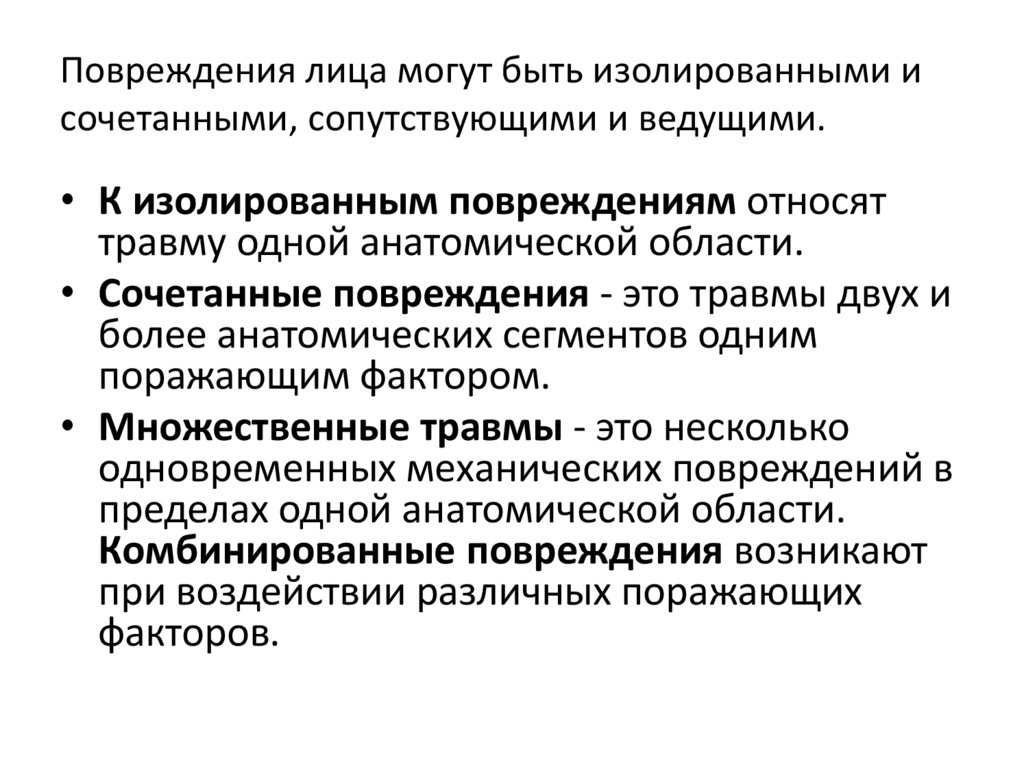 Повреждения лица могут быть изолированными и сочетанными, сопутствующими и ведущими.

• К изолированным повреждениям относят травму одной анатомической области.
• Сочетанные повреждения - это травмы двух и более анатомических сегментов одним поражающим фактором.
• Множественные травмы - это несколько одновременных механических повреждений в пределах одной анатомической области. Комбинированные повреждения возникают при воздействии различных поражающих факторов.